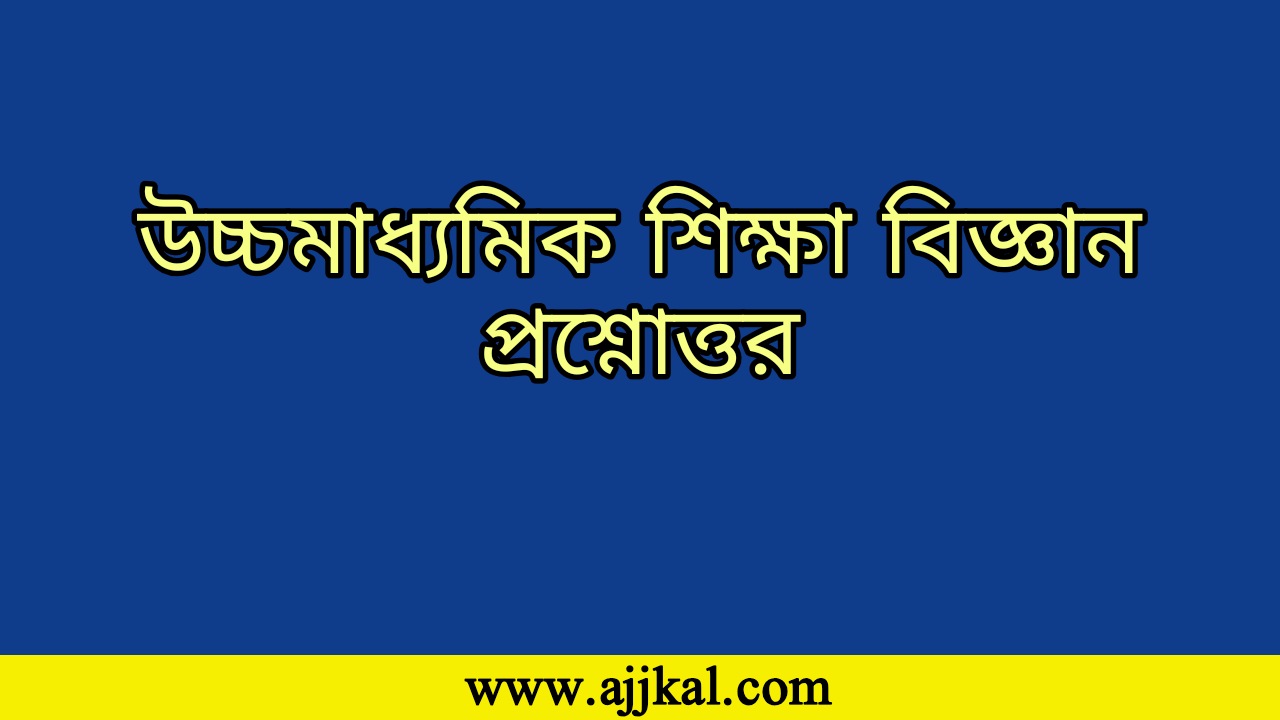 উচ্চমাধ্যমিক শিক্ষা বিজ্ঞান প্রশ্নোত্তর

www.ajjkal.com